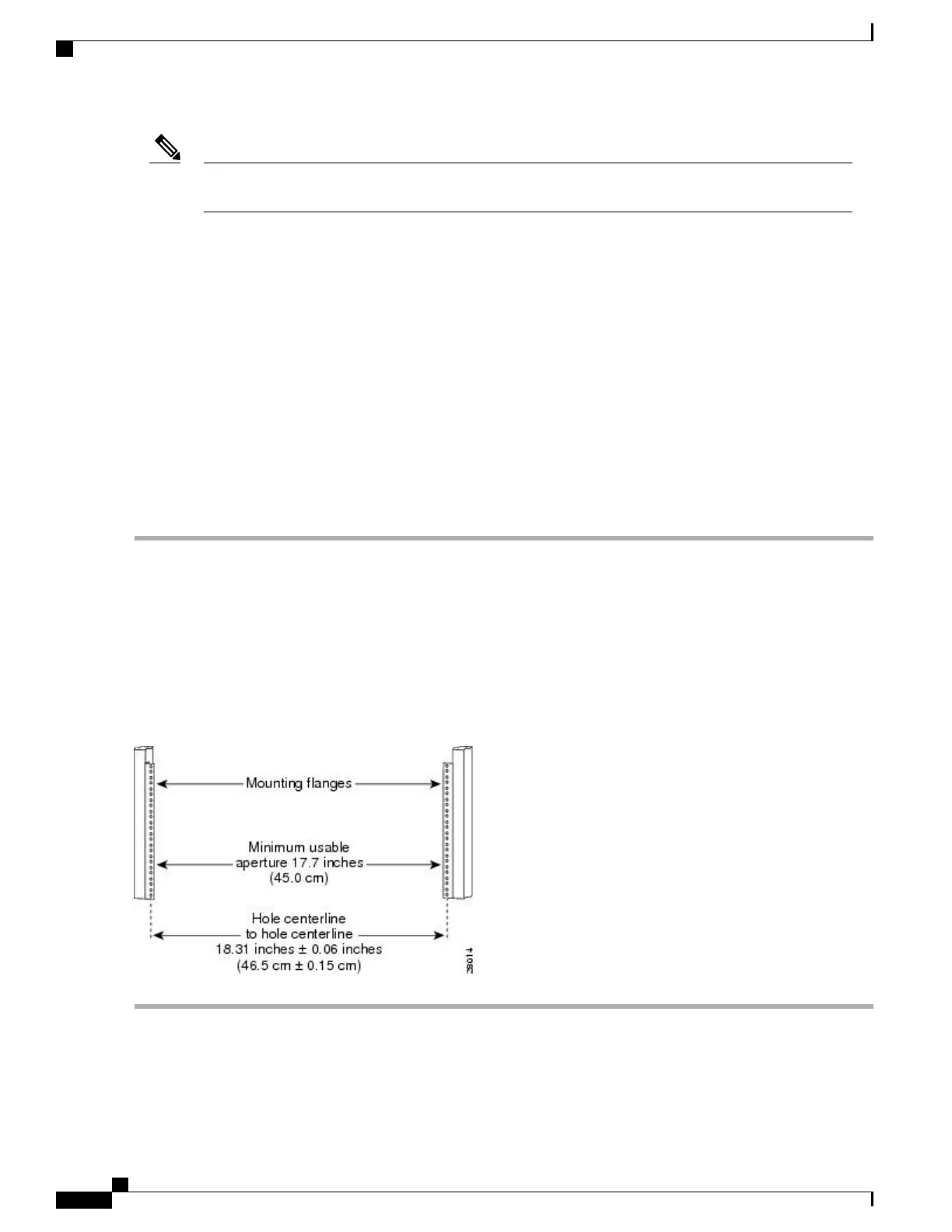 Mounting flanges

Minimum usable aperture 17.7 inches (45.0 cm)

Hole centerline to hole centerline 18.31 inches ± 0.06 inches (46.5 cm ± 0.15 cm)

28014